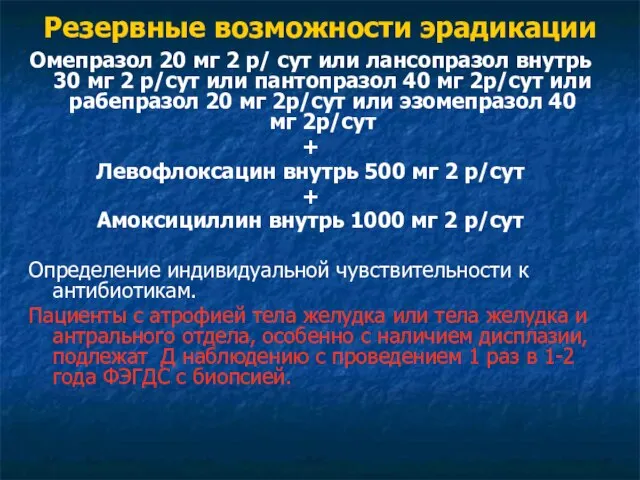 Резервные возможности эрадикации

Омепразол 20 мг 2 р/ сут или лансопразол внутрь 30 мг 2 р/сут или пантопразол 40 мг 2р/сут или рабепразол 20 мг 2р/сут или эзомепразол 40 мг 2р/сут

+

Левофлоксацин внутрь 500 мг 2 р/сут

+

Амоксициллин внутрь 1000 мг 2 р/сут

Определение индивидуальной чувствительности к антибиотикам.

Пациенты с атрофией тела желудка или тела желудка и антрального отдела, особенно с наличием дисплазии, подлежат Д наблюдению с проведением 1 раз в 1-2 года ФЭГДС с биопсией.